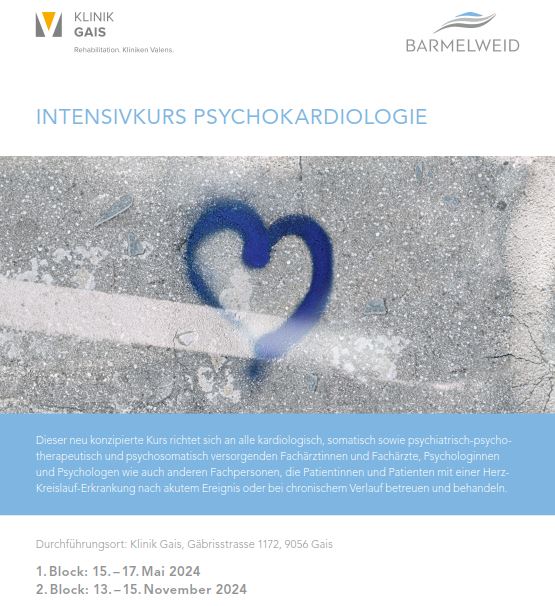 KLINIK
GAIS
Rehabilitation. Kliniken Valens.

BARMELWEID

INTENSIVKURS PSYCHOKARDIOLOGIE

Dieser neu konzipierte Kurs richtet sich an alle kardiologisch, somatisch sowie psychiatrisch-psychotherapeutisch und psychosomatisch versorgenden Fachärztinnen und Fachärzte, Psychologinnen und Psychologen wie auch anderen Fachpersonen, die Patientinnen und Patienten mit einer Herz-Kreislauf-Erkrankung nach akutem Ereignis oder bei chronischem Verlauf betreuen und behandeln.

Durchführungsort: Klinik Gais, Gäbrisstrasse 1172, 9056 Gais

1. Block: 15. – 17. Mai 2024
2. Block: 13. – 15. November 2024